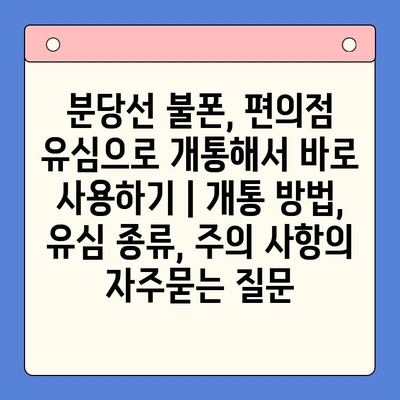 분당선 불폰, 편의점 유심으로 개통해서 바로 사용하기 | 개통 방법, 유심 종류, 주의 사항의 자주묻는 질문